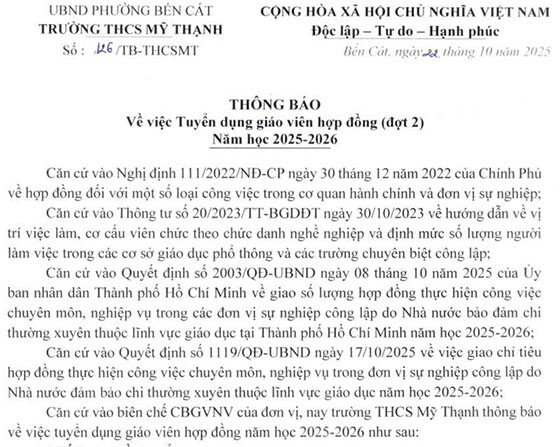 UBND PHƯỜNG BẾN CÁT
TRƯỜNG THCS MỸ THẠNH
Số : 126 /TB-THCSMT

CỘNG HÒA XÃ HỘI CHỦ NGHĨA VIỆT NAM
Độc lập – Tự do – Hạnh phúc

Bến Cát, ngày 22 tháng 10 năm 2025

THÔNG BÁO
Về việc Tuyển dụng giáo viên hợp đồng (đợt 2)
Năm học 2025-2026

Căn cứ vào Nghị định 111/2022/NĐ-CP ngày 30 tháng 12 năm 2022 của Chính Phủ về hợp đồng đối với một số loại công việc trong cơ quan hành chính và đơn vị sự nghiệp;

Căn cứ vào Thông tư số 20/2023/TT-BGDĐT ngày 30/10/2023 về hướng dẫn về vị trí việc làm, cơ cấu viên chức theo chức danh nghề nghiệp và định mức số lượng người làm việc trong các cơ sở giáo dục phổ thông và các trường chuyên biệt công lập;

Căn cứ vào Quyết định số 2003/QĐ-UBND ngày 08 tháng 10 năm 2025 của Ủy ban nhân dân Thành phố Hồ Chí Minh về giao số lượng hợp đồng thực hiện công việc chuyên môn, nghiệp vụ trong các đơn vị sự nghiệp công lập do Nhà nước bảo đảm chi thường xuyên thuộc lĩnh vực giáo dục tại Thành phố Hồ Chí Minh năm học 2025-2026;

Căn cứ vào Quyết định số 1119/QĐ-UBND ngày 17/10/2025 về việc giao chỉ tiêu hợp đồng thực hiện công việc chuyên môn, nghiệp vụ trong đơn vị sự nghiệp công lập do Nhà nước đảm bảo chi thường xuyên thuộc lĩnh vực giáo dục năm học 2025-2026;

Căn cứ vào biên chế CBGVNV của đơn vị, nay trường THCS Mỹ Thạnh thông báo về việc tuyển dụng giáo viên hợp đồng năm học 2025-2026 như sau: